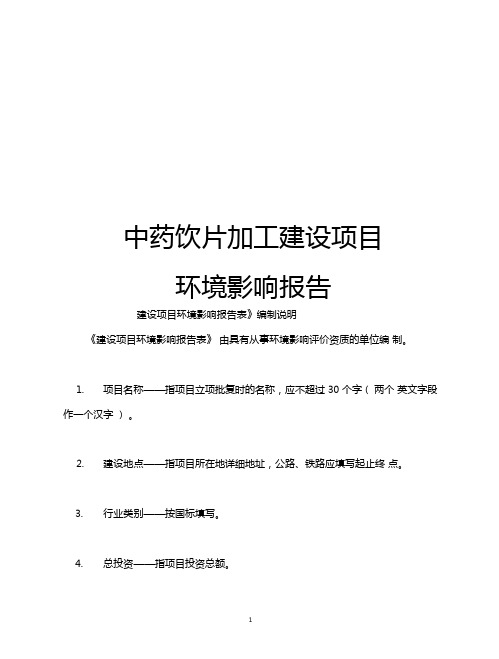 中药饮片加工建设项目

环境影响报告

建设项目环境影响报告表》编制说明

《建设项目环境影响报告表》 由具有从事环境影响评价资质的单位编 制。

1. 项目名称——指项目立项批复时的名称，应不超过 30 个字（ 两个 英文字段作一个汉字 ）。

2. 建设地点——指项目所在地详细地址，公路、铁路应填写起止终 点。

3. 行业类别——按国标填写。

4. 总投资——指项目投资总额。

1